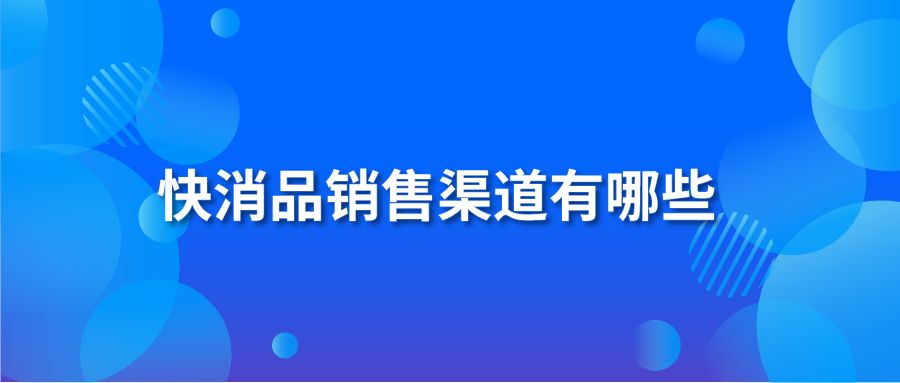 快消品销售渠道有哪些